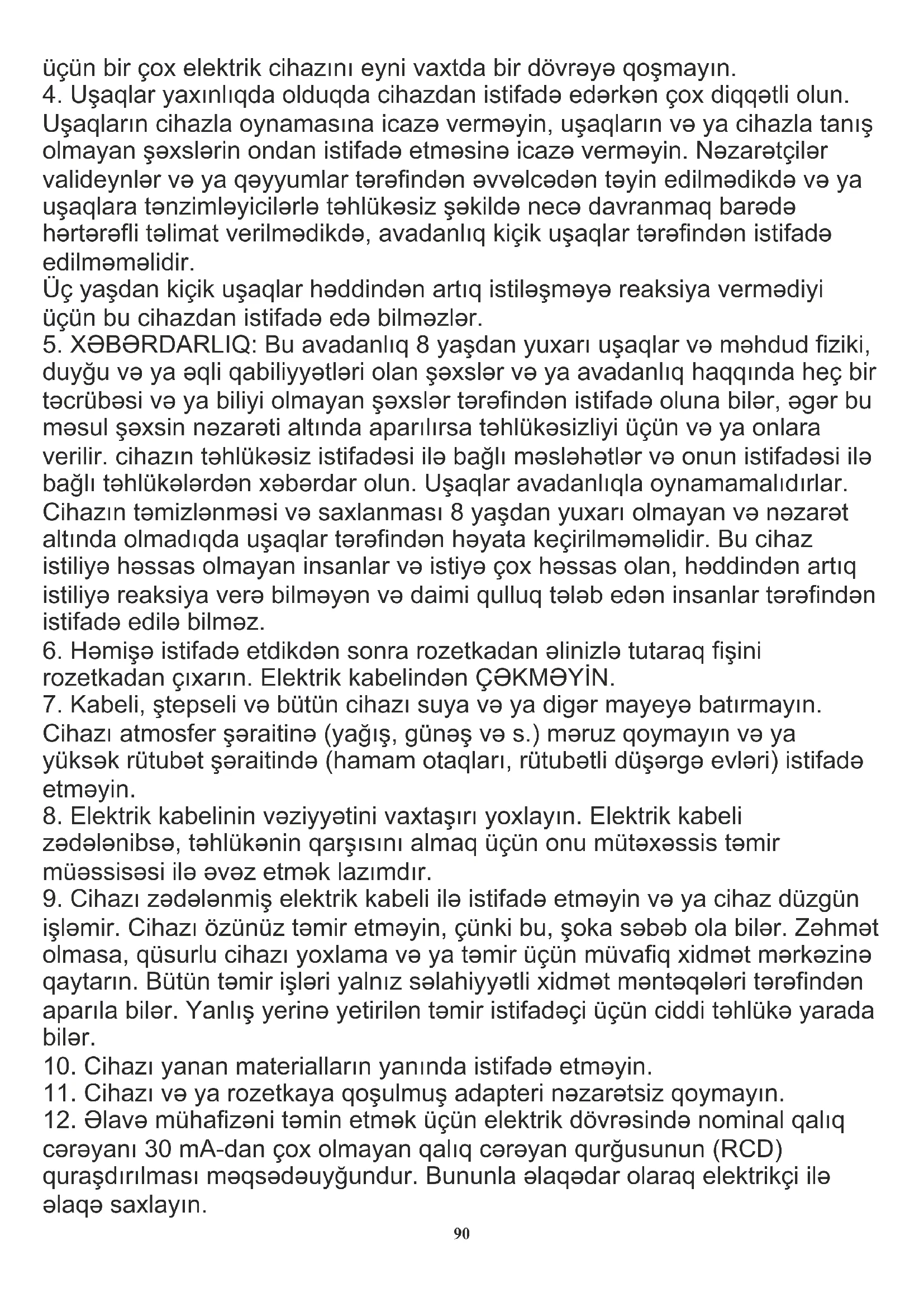 üçün bir çox elektrik cihazını eyni vaxtda bir dövrəyə qoşmayın.
4. Uşaqlar yaxınlıqda olduqda cihazdan istifadə edərkən çox diqqətli olun. Uşaqların cihazla oynamasına icazə verməyin, uşaqların və ya cihazla tanış olmayan şəxslərin ondan istifadə etməsinə icazə verməyin. Nəzarətçilər valideynlər və ya qəyyumlar tərəfindən əvvəlcədən təyin edilmədikdə və ya uşaqlara tənzimləyicilərlə təhlükəsiz şəkildə necə davranmaq barədə hərtərəfli təlimat verilmədikdə, avadanlıq kiçik uşaqlar tərəfindən istifadə edilməməlidir.
Üç yaşdan kiçik uşaqlar həddindən artıq istiləşməyə reaksiya vermədiyi üçün bu cihazdan istifadə edə bilməzlər.
5. XƏBƏRDARLIQ: Bu avadanlıq 8 yaşdan yuxarı uşaqlar və məhdud fiziki, duyğu və ya əqli qabiliyyətləri olan şəxslər və ya avadanlıq haqqında heç bir təcrübəsi və ya biliyi olmayan şəxslər tərəfindən istifadə oluna bilər, əgər bu məsul şəxsin nəzarəti altında aparılırsa təhlükəsizliyi üçün və ya onlara verilir. cihazın təhlükəsiz istifadəsi ilə bağlı məsləhətlər və onun istifadəsi ilə bağlı təhlükələrdən xəbərdar olun. Uşaqlar avadanlıqla oynamamalıdırlar. Cihazın təmizlənməsi və saxlanması 8 yaşdan yuxarı olmayan və nəzarət altında olmadıqda uşaqlar tərəfindən həyata keçirilməməlidir. Bu cihaz istiliyə həssas olmayan insanlar və istiyə çox həssas olan, həddindən artıq istiliyə reaksiya verə bilməyən və daimi qulluq tələb edən insanlar tərəfindən istifadə edilə bilməz.
6. Həmişə istifadə etdikdən sonra rozetkadan əlinizlə tutaraq fişini rozetkadan çıxarın. Elektrik kabelindən ÇƏKMƏYİN.
7. Kabeli, ştepseli və bütün cihazı suya və ya digər mayeyə batırmayın. Cihazı atmosfer şəraitinə (yağış, günəş və s.) məruz qoymayın və ya yüksək rütubət şəraitində (hamam otaqları, rütubətli düşərgə evləri) istifadə etməyin.
8. Elektrik kabelinin vəziyyətini vaxtaşırı yoxlayın. Elektrik kabeli zədələnibsə, təhlükənin qarşısını almaq üçün onu mütəxəssis təmir müəssisəsi ilə əvəz etmək lazımdır.
9. Cihazı zədələnmiş elektrik kabeli ilə istifadə etməyin və ya cihaz düzgün işləmir. Cihazı özünüz təmir etməyin, çünki bu, şoka səbəb ola bilər. Zəhmət olmasa, qüsurlu cihazı yoxlama və ya təmir üçün müvafiq xidmət mərkəzinə qaytarın. Bütün təmir işləri yalnız səlahiyyətli xidmət məntəqələri tərəfindən aparıla bilər. Yanlış yerinə yetirilən təmir istifadəçi üçün ciddi təhlükə yarada bilər.
10. Cihazı yanan materialların yanında istifadə etməyin.
11. Cihazı və ya rozetkaya qoşulmuş adapteri nəzarətsiz qoymayın.
12. Əlavə mühafizəni təmin etmək üçün elektrik dövrəsində nominal qalıq cərəyanı 30 mA-dan çox olmayan qalıq cərəyan qurğusunun (RCD) quraşdırılması məqsədəuyğundur. Bununla əlaqədar olaraq elektrikçi ilə əlaqə saxlayın.
90